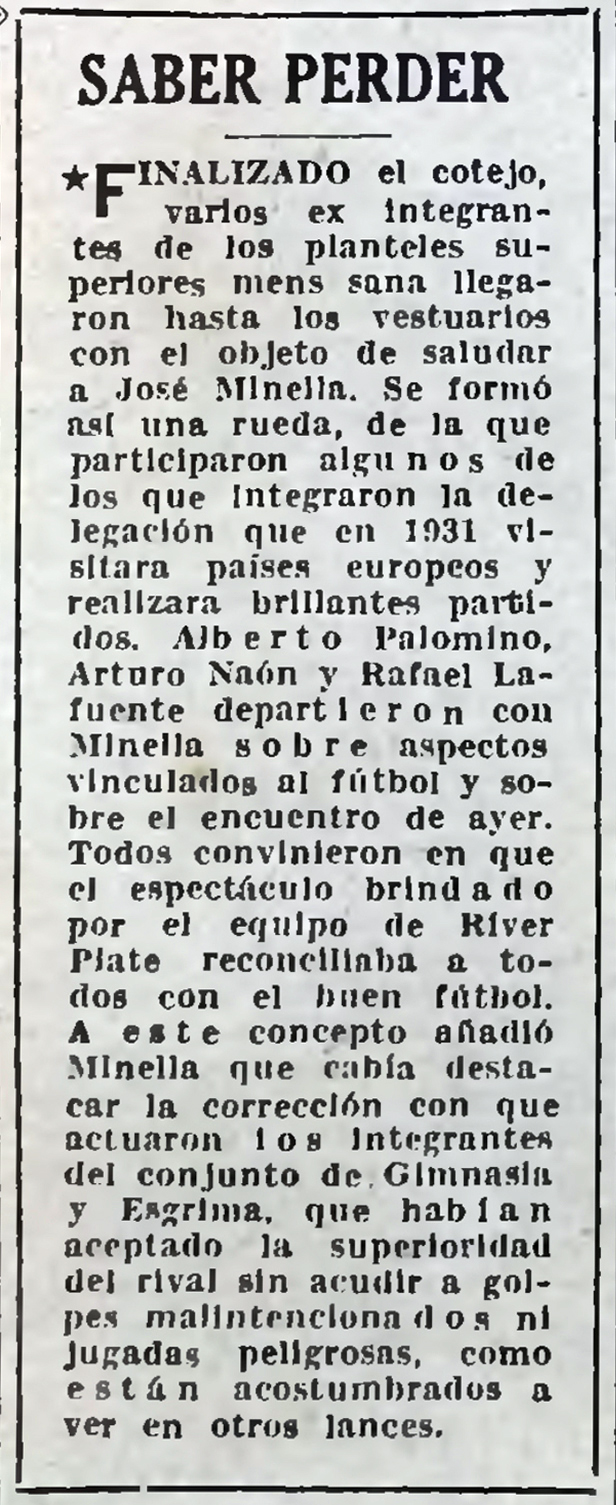 SABER PERDER

★FINALIZADO el cotejo, varios ex integrantes de los planteles superiores mens sana llegaron hasta los vestuarios con el objeto de saludar a José Minella. Se formó así una rueda, de la que participaron algunos de los que integraron la delegación que en 1931 visitara países europeos y realizara brillantes partidos. Alberto Palomino, Arturo Naón y Rafael Lafuente departieron con Minella sobre aspectos vinculados al fútbol y sobre el encuentro de ayer. Todos convinieron en que el espectáculo brindado por el equipo de River Plate reconciliaba a todos con el buen fútbol. A este concepto añadió Minella que cabía destacar la corrección con que actuaron los integrantes del conjunto de Gimnasia y Esgrima, que habían aceptado la superioridad del rival sin acudir a golpes malintencionados ni jugadas peligrosas, como están acostumbrados a ver en otros lances.